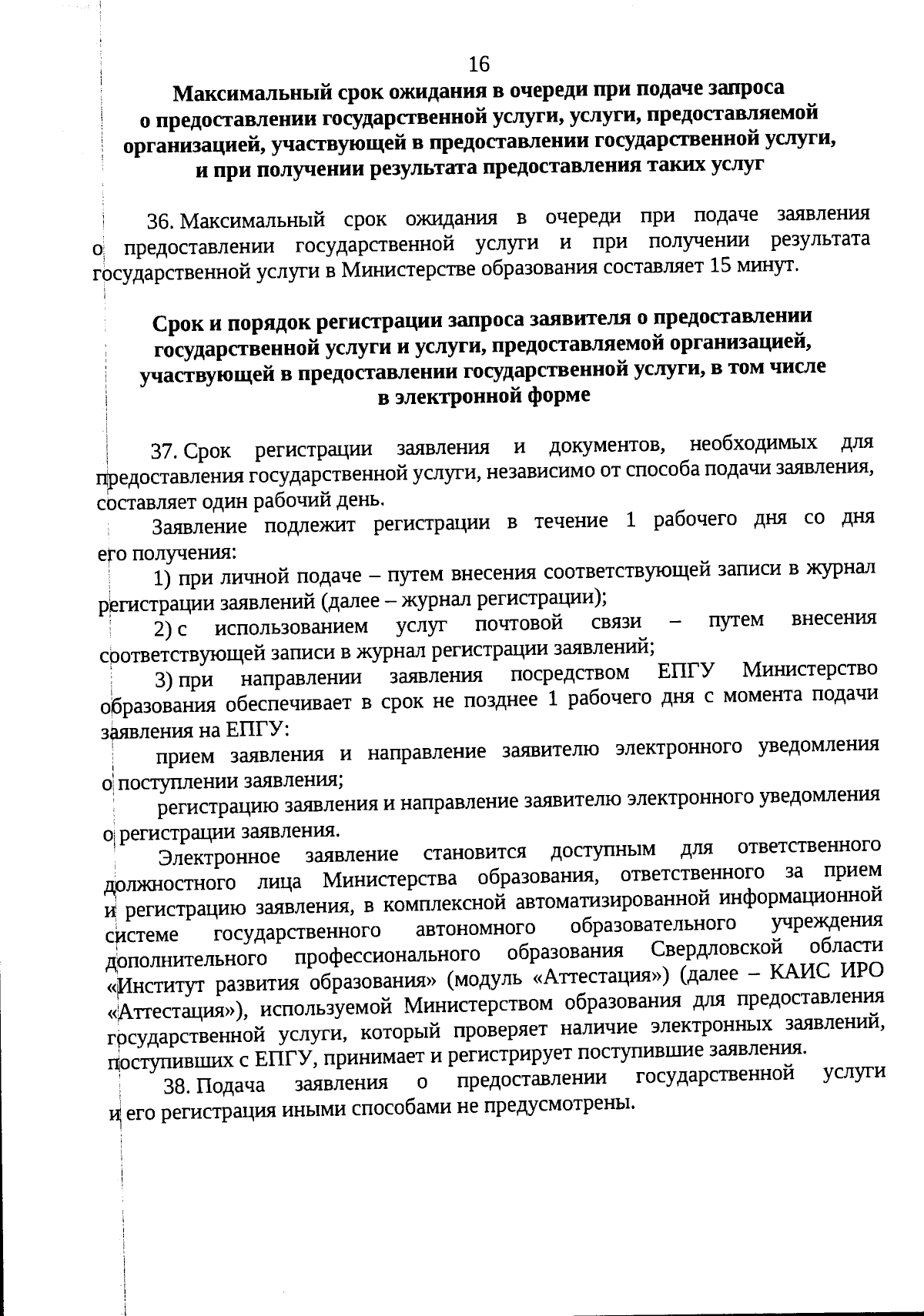 16

Максимальный срок ожидания в очереди при подаче запроса о предоставлении государственной услуги, услуги, предоставляемой организацией, участвующей в предоставлении государственной услуги, и при получении результата предоставления таких услуг

36. Максимальный срок ожидания в очереди при подаче заявления о предоставлении государственной услуги и при получении результата государственной услуги в Министерстве образования составляет 15 минут.

Срок и порядок регистрации запроса заявителя о предоставлении государственной услуги и услуги, предоставляемой организацией, участвующей в предоставлении государственной услуги, в том числе в электронной форме

37. Срок регистрации заявления и документов, необходимых для предоставления государственной услуги, независимо от способа подачи заявления, составляет один рабочий день.

Заявление подлежит регистрации в течение 1 рабочего дня со дня его получения:

1) при личной подаче – путем внесения соответствующей записи в журнал регистрации заявлений (далее – журнал регистрации);

2) с использованием услуг почтовой связи – путем внесения соответствующей записи в журнал регистрации заявлений;

3) при направлении заявления посредством ЕПГУ Министерство образования обеспечивает в срок не позднее 1 рабочего дня с момента подачи заявления на ЕПГУ:

прием заявления и направление заявителю электронного уведомления о поступлении заявления;

регистрацию заявления и направление заявителю электронного уведомления о регистрации заявления.

Электронное заявление становится доступным для ответственного должностного лица Министерства образования, ответственного за прием и регистрацию заявления, в комплексной автоматизированной информационной системе государственного автономного образовательного учреждения дополнительного профессионального образования Свердловской области «Институт развития образования» (модуль «Аттестация») (далее – КАИС ИРО «Аттестация»), используемой Министерством образования для предоставления государственной услуги, который проверяет наличие электронных заявлений, поступивших с ЕПГУ, принимает и регистрирует поступившие заявления.

38. Подача заявления о предоставлении государственной услуги и его регистрация иными способами не предусмотрены.